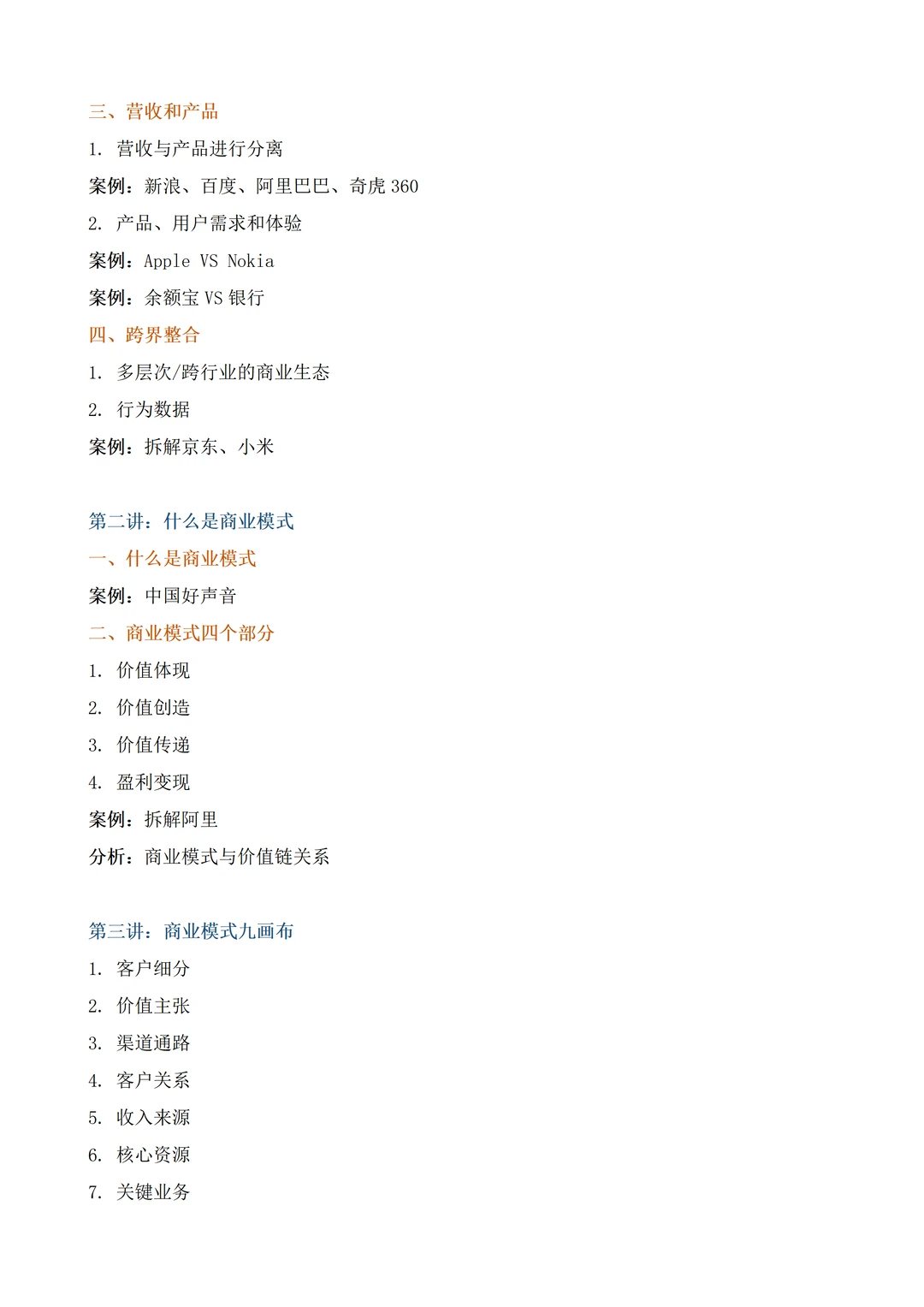 三、营收和产品

1. 营收与产品进行分离

案例：新浪、百度、阿里巴巴、奇虎 360

2. 产品、用户需求和体验

案例：Apple VS Nokia

案例：余额宝 VS 银行

四、跨界整合

1. 多层次/跨行业的商业生态

2. 行为数据

案例：拆解京东、小米

第二讲：什么是商业模式

一、什么是商业模式

案例：中国好声音

二、商业模式四个部分

1. 价值体现

2. 价值创造

3. 价值传递

4. 盈利变现

案例：拆解阿里

分析：商业模式与价值链关系

第三讲：商业模式九画布

1. 客户细分

2. 价值主张

3. 渠道通路

4. 客户关系

5. 收入来源

6. 核心资源

7. 关键业务